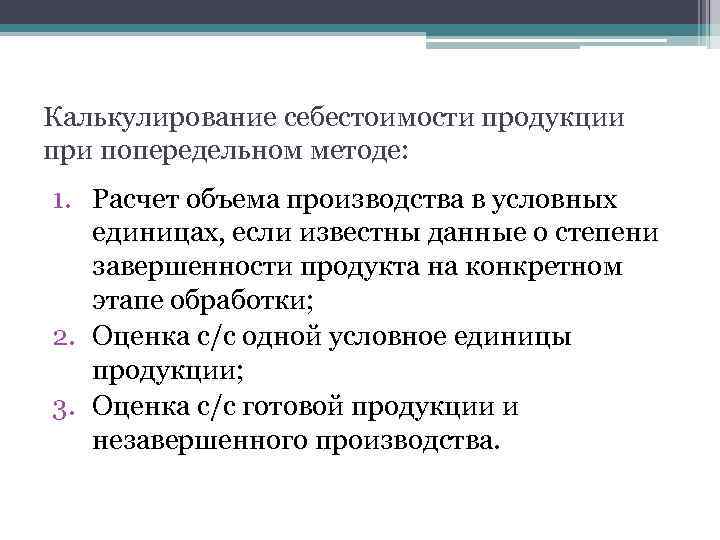 Калькулирование себестоимости продукции при попередельном методе:

1. Расчет объема производства в условных единицах, если известны данные о степени завершенности продукта на конкретном этапе обработки;
2. Оценка с/с одной условное единицы продукции;
3. Оценка с/с готовой продукции и незавершенного производства.